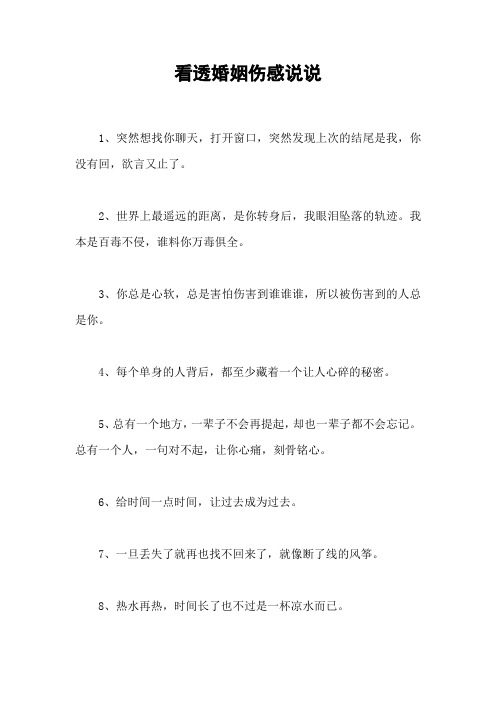 看透婚姻伤感说说

1、突然想找你聊天，打开窗口，突然发现上次的结尾是我，你没有回，欲言又止了。

2、世界上最遥远的距离，是你转身后，我眼泪坠落的轨迹。我本是百毒不侵，谁料你万毒俱全。

3、你总是心软，总是害怕伤害到谁谁谁，所以被伤害到的人总是你。

4、每个单身的人背后，都至少藏着一个让人心碎的秘密。

5、总有一个地方，一辈子不会再提起，却也一辈子都不会忘记。总有一个人，一句对不起，让你心痛，刻骨铭心。

6、给时间一点时间，让过去成为过去。

7、一旦丢失了就再也找不回来了，就像断了线的风筝。

8、热水再热，时间长了也不过是一杯凉水而已。